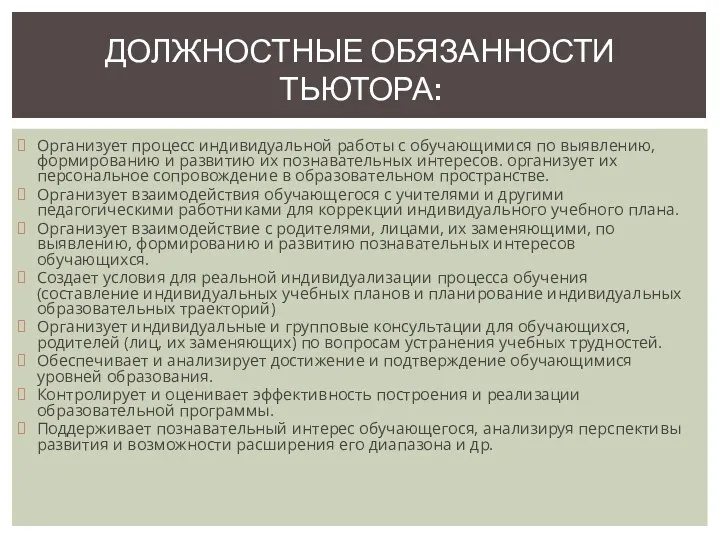 ДОЛЖНОСТНЫЕ ОБЯЗАННОСТИ ТЬЮТОРА:

Организует процесс индивидуальной работы с обучающимися по выявлению, формированию и развитию их познавательных интересов. организует их персональное сопровождение в образовательном пространстве.

Организует взаимодействия обучающегося с учителями и другими педагогическими работниками для коррекции индивидуального учебного плана.

Организует взаимодействие с родителями, лицами, их заменяющими, по выявлению, формированию и развитию познавательных интересов обучающихся.

Создает условия для реальной индивидуализации процесса обучения (составление индивидуальных учебных планов и планирование индивидуальных образовательных траекторий)

Организует индивидуальные и групповые консультации для обучающихся, родителей (лиц, их заменяющих) по вопросам устранения учебных трудностей.

Обеспечивает и анализирует достижение и подтверждение обучающимися уровней образования.

Контролирует и оценивает эффективность построения и реализации образовательной программы.

Поддерживает познавательный интерес обучающегося, анализируя перспективы развития и возможности расширения его диапазона и др.